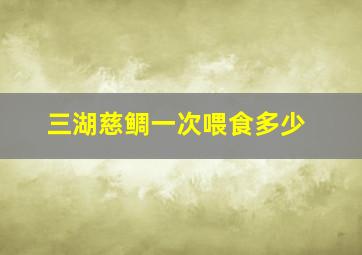 三湖慈鲷一次喂食多少